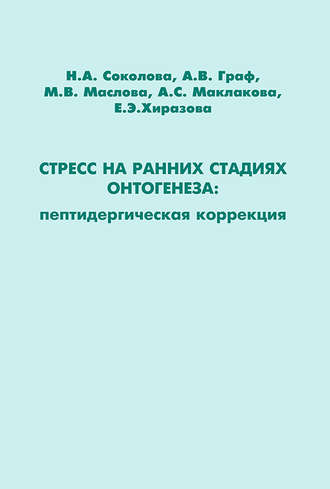 Н.А. Соколова, А.В. Граф, М.В. Маслова, А.С. Маклакова, Е.Э.Хиразова

СТРЕСС НА РАННИХ СТАДИЯХ ОНТОГЕНЕЗА:
пептидергическая коррекция